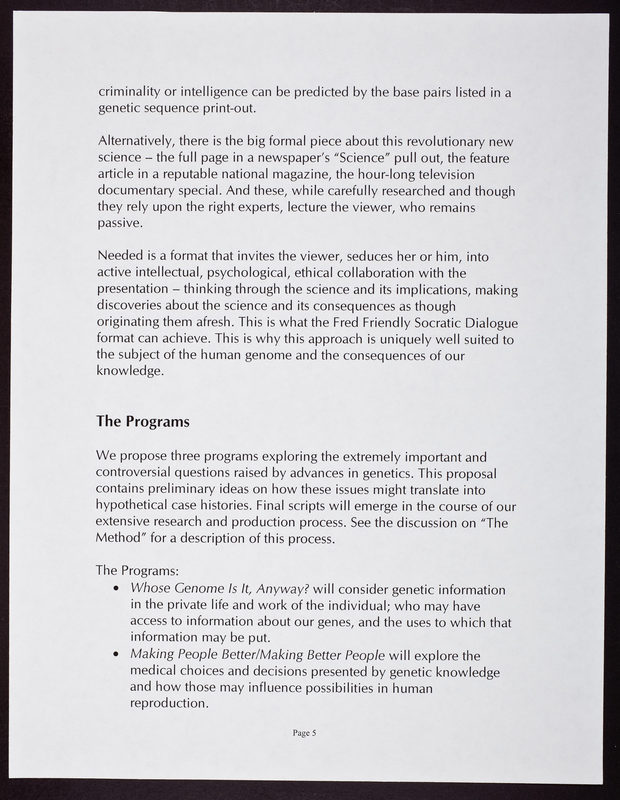 criminality or intelligence can be predicted by the base pairs listed in a genetic sequence print-out.

Alternatively, there is the big formal piece about this revolutionary new science – the full page in a newspaper's "Science" pull out, the feature article in a reputable national magazine, the hour-long television documentary special. And these, while carefully researched and though they rely upon the right experts, lecture the viewer, who remains passive.

Needed is a format that invites the viewer, seduces her or him, into active intellectual, psychological, ethical collaboration with the presentation – thinking through the science and its implications, making discoveries about the science and its consequences as though originating them afresh. This is what the Fred Friendly Socratic Dialogue format can achieve. This is why this approach is uniquely well suited to the subject of the human genome and the consequences of our knowledge.

The Programs

We propose three programs exploring the extremely important and controversial questions raised by advances in genetics. This proposal contains preliminary ideas on how these issues might translate into hypothetical case histories. Final scripts will emerge in the course of our extensive research and production process. See the discussion on "The Method" for a description of this process.

The Programs:
• Whose Genome Is It, Anyway? will consider genetic information in the private life and work of the individual; who may have access to information about our genes, and the uses to which that information may be put.
• Making People Better/Making Better People will explore the medical choices and decisions presented by genetic knowledge and how those may influence possibilities in human reproduction.

Page 5